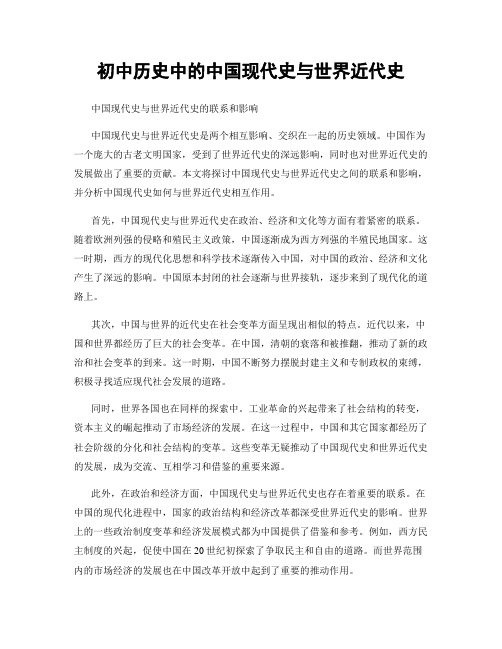 初中历史中的中国现代史与世界近代史

中国现代史与世界近代史的联系和影响

中国现代史与世界近代史是两个相互影响、交织在一起的历史领域。中国作为一个庞大的古老文明国家，受到了世界近代史的深远影响，同时也对世界近代史的发展做出了重要的贡献。本文将探讨中国现代史与世界近代史之间的联系和影响，并分析中国现代史如何与世界近代史相互作用。

首先，中国现代史与世界近代史在政治、经济和文化等方面有着紧密的联系。随着欧洲列强的侵略和殖民主义政策，中国逐渐成为西方列强的半殖民地国家。这一时期，西方的现代化思想和科学技术逐渐传入中国，对中国的政治、经济和文化产生了深远的影响。中国原本封闭的社会逐渐与世界接轨，逐步来到了现代化的道路上。

其次，中国与世界的近代史在社会变革方面呈现出相似的特点。近代以来，中国和世界都经历了巨大的社会变革。在中国，清朝的衰落和被推翻，推动了新的政治和社会变革的到来。这一时期，中国不断努力摆脱封建主义和专制政权的束缚，积极寻找适应现代社会发展的道路。

同时，世界各国也在同样的探索中。工业革命的兴起带来了社会结构的转变，资本主义的崛起推动了市场经济的发展。在这一过程中，中国和其它国家都经历了社会阶级的分化和社会结构的变革。这些变革无疑推动了中国现代史和世界近代史的发展，成为交流、互相学习和借鉴的重要来源。

此外，在政治和经济方面，中国现代史与世界近代史也存在着重要的联系。在中国的现代化进程中，国家的政治结构和经济改革都深受世界近代史的影响。世界上的一些政治制度变革和经济发展模式都为中国提供了借鉴和参考。例如，西方民主制度的兴起，促使中国在20世纪初探索了争取民主和自由的道路。而世界范围内的市场经济的发展也在中国改革开放中起到了重要的推动作用。